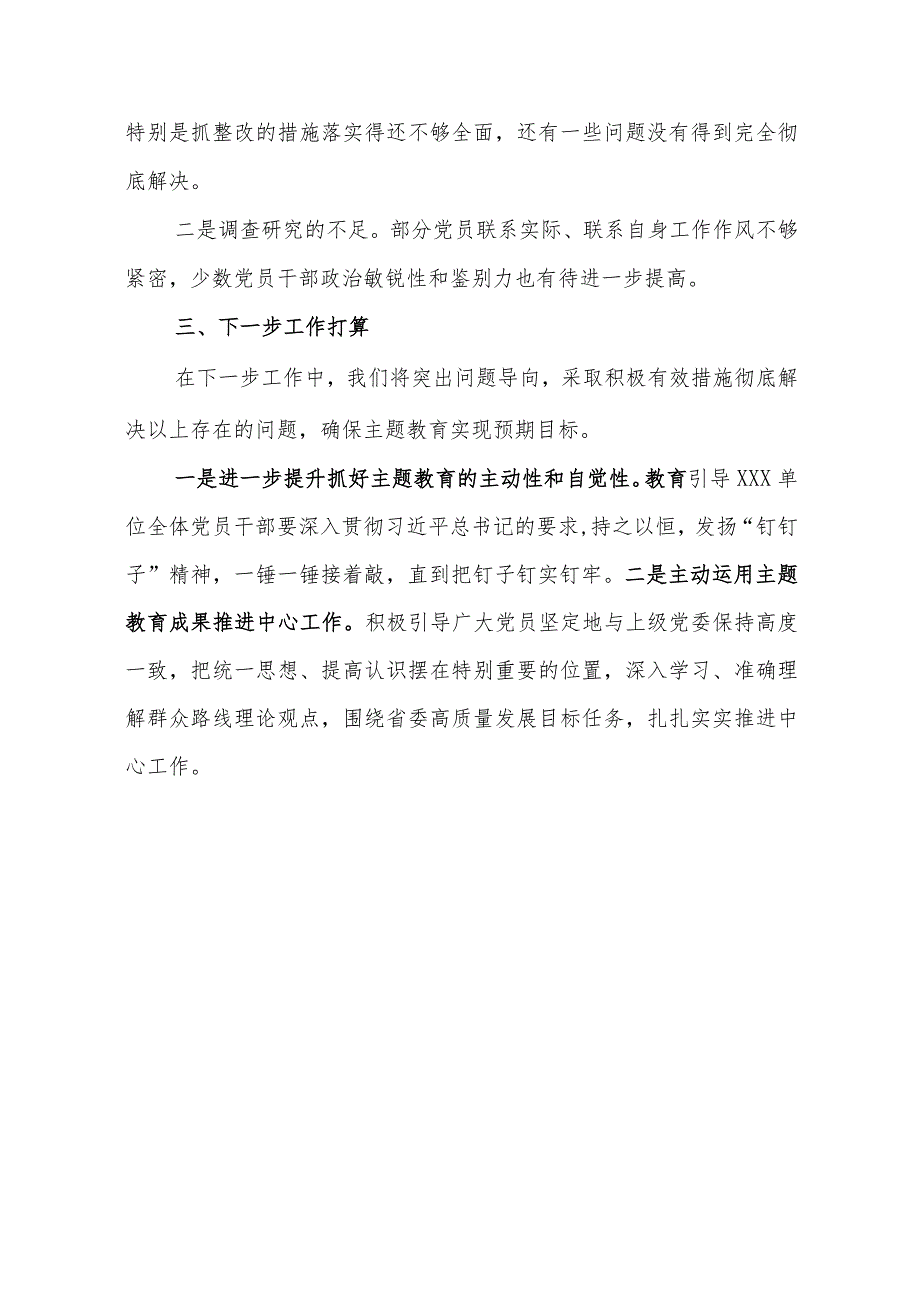 特别是抓整改的措施落实得还不够全面，还有一些问题没有得到完全彻底解决。

二是调查研究的不足。部分党员联系实际、联系自身工作作风不够紧密，少数党员干部政治敏锐性和鉴别力也有待进一步提高。

三、下一步工作打算

在下一步工作中，我们将突出问题导向，采取积极有效措施彻底解决以上存在的问题，确保主题教育实现预期目标。

一是进一步提升抓好主题教育的主动性和自觉性。教育引导XXX单位全体党员干部要深入贯彻习近平总书记的要求，持之以恒，发扬“钉钉子”精神，一锤一锤接着敲，直到把钉子钉实钉牢。二是主动运用主题教育成果推进中心工作。积极引导广大党员坚定地与上级党委保持高度一致，把统一思想、提高认识摆在特别重要的位置，深入学习、准确理解群众路线理论观点，围绕省委高质量发展目标任务，扎扎实实推进中心工作。